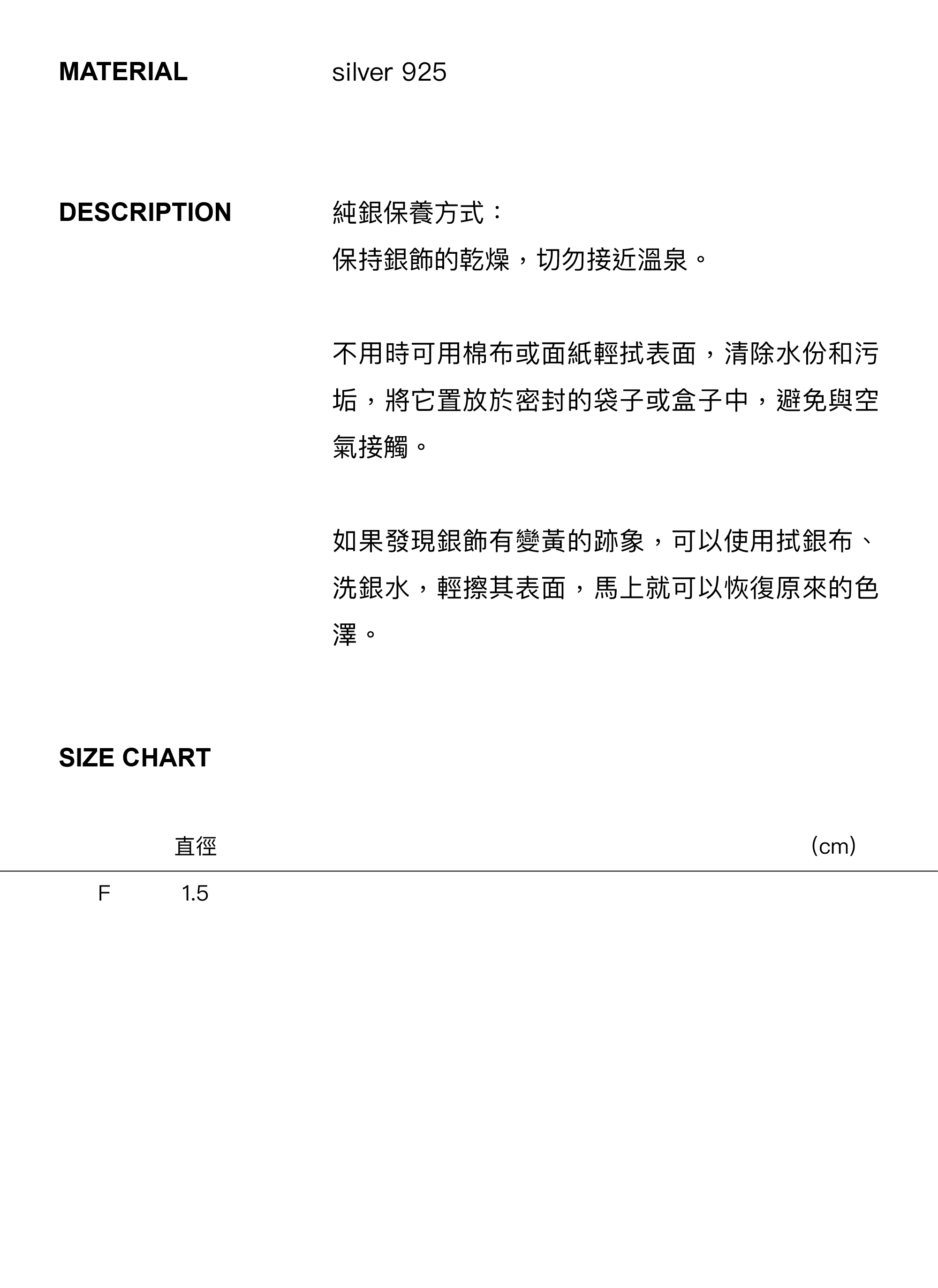 MATERIAL

silver 925

DESCRIPTION

純銀保養方式：
保持銀飾的乾燥，切勿接近溫泉。

不用時可用棉布或面紙輕拭表面，清除水份和污垢，將它置放於密封的袋子或盒子中，避免與空氣接觸。

如果發現銀飾有變黃的跡象，可以使用拭銀布、洗銀水，輕擦其表面，馬上就可以恢復原來的色澤。

SIZE CHART

|  | 直徑 | (cm) |
|---|---|---|
| F | 1.5 |  |